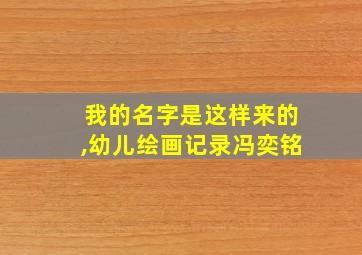 我的名字是这样来的,幼儿绘画记录冯奕铭